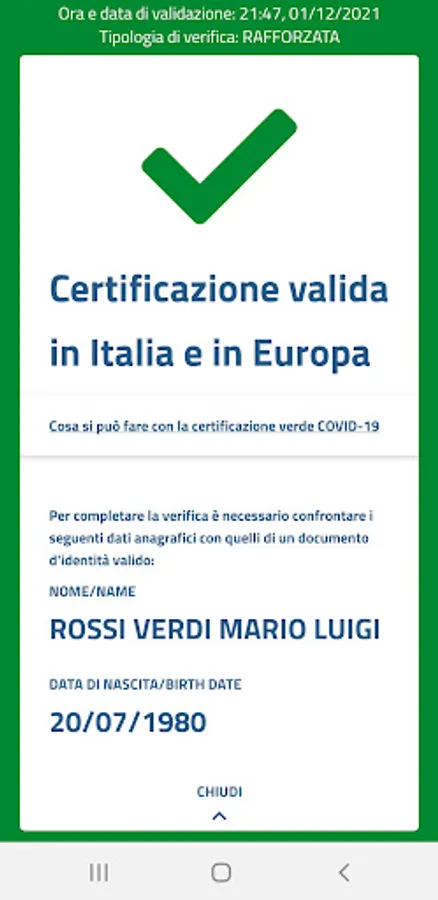 Ora e data di validazione: 21:47, 01/12/2021
Tipologia di verifica: RAFFORZATA

Certificazione valida in Italia e in Europa

Cosa si può fare con la certificazione verde COVID-19

Per completare la verifica è necessario confrontare i seguenti dati anagrafici con quelli di un documento d'identità valido:

NOME/NAME

ROSSI VERDI MARIO LUIGI

DATA DI NASCITA/BIRTH DATE

20/07/1980

CHIUDI